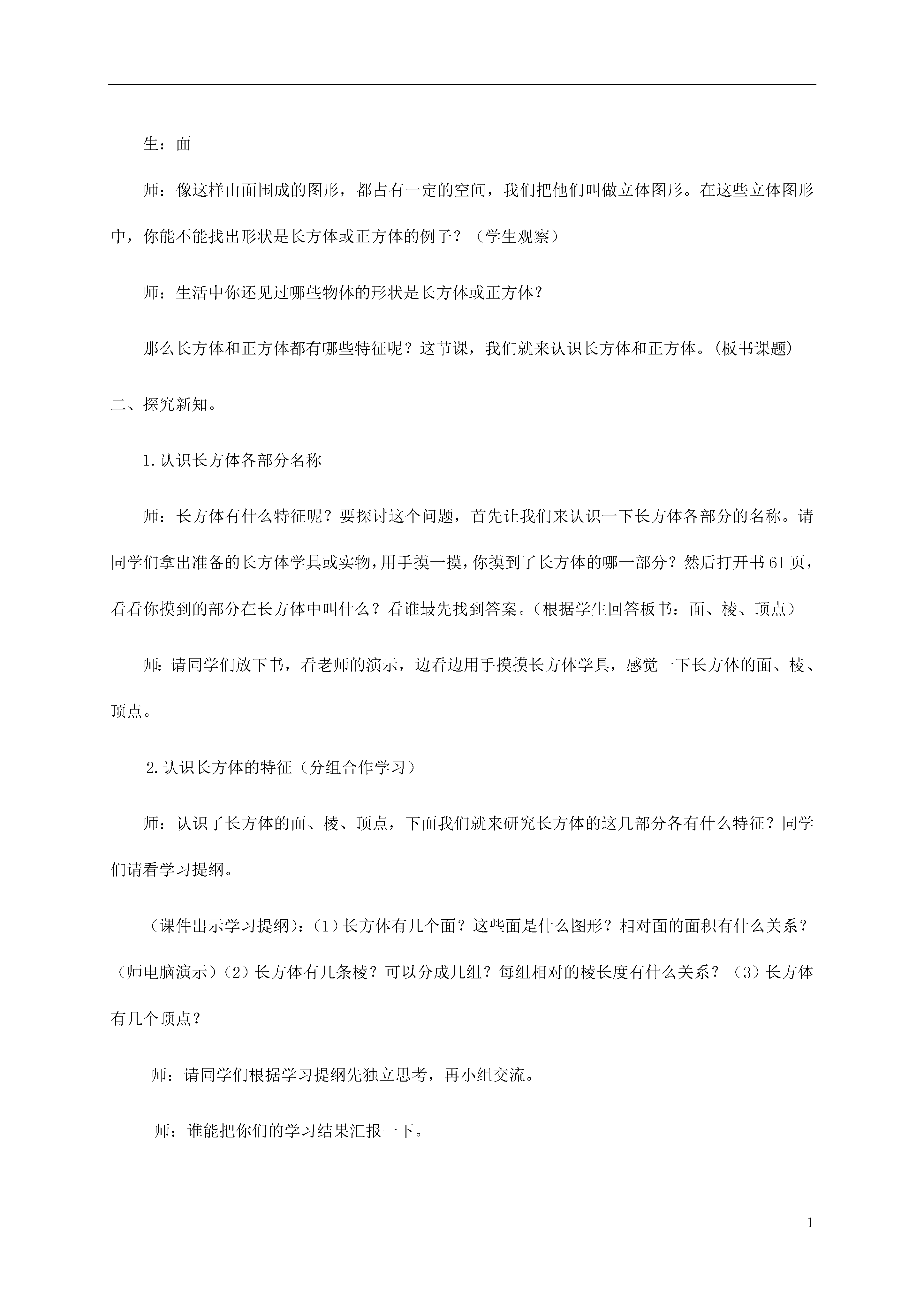 生：面

师：像这样由面围成的图形，都占有一定的空间，我们把他们叫做立体图形。在这些立体图形中，你能不能找出形状是长方体或正方体的例子？（学生观察）

师：生活中你还见过哪些物体的形状是长方体或正方体？

那么长方体和正方体都有哪些特征呢？这节课，我们就来认识长方体和正方体。(板书课题)

二、探究新知。

1.认识长方体各部分名称

师：长方体有什么特征呢？要探讨这个问题，首先让我们来认识一下长方体各部分的名称。请同学们拿出准备的长方体学具或实物，用手摸一摸，你摸到了长方体的哪一部分？然后打开书61页，看看你摸到的部分在长方体中叫什么？看谁最先找到答案。(根据学生回答板书：面、棱、顶点）

师：请同学们放下书，看老师的演示，边看边用手摸摸长方体学具，感觉一下长方体的面、棱、顶点。

2.认识长方体的特征（分组合作学习）

师：认识了长方体的面、棱、顶点，下面我们就来研究长方体的这几部分各有什么特征？同学们请看学习提纲。

（课件出示学习提纲）：(1）长方体有几个面？这些面是什么图形？相对面的面积有什么关系？（师电脑演示）(2）长方体有几条棱？可以分成几组？每组相对的棱长度有什么关系？（3）长方体有几个顶点？

师：请同学们根据学习提纲先独立思考，再小组交流。

师：谁能把你们的学习结果汇报一下。

1